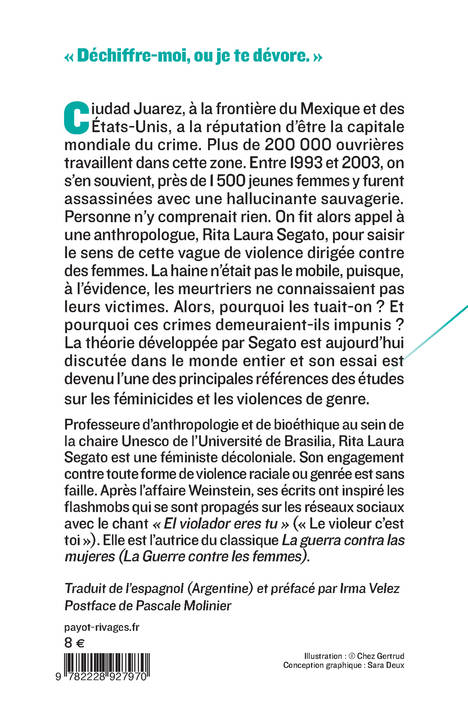 « Déchiffre-moi, ou je te dévore. »

Ciudad Juarez, à la frontière du Mexique et des États-Unis, a la réputation d'être la capitale mondiale du crime. Plus de 200 000 ouvrières travaillent dans cette zone. Entre 1993 et 2003, on s'en souvient, près de 1 500 jeunes femmes y furent assassinées avec une hallucinante sauvagerie. Personne n'y comprenait rien. On fit alors appel à une anthropologue, Rita Laura Segato, pour saisir le sens de cette vague de violence dirigée contre des femmes. La haine n'était pas le mobile, puisque, à l'évidence, les meurtriers ne connaissaient pas leurs victimes. Alors, pourquoi les tuait-on ? Et pourquoi ces crimes demeuraient-ils impunis ? La théorie développée par Segato est aujourd'hui discutée dans le monde entier et son essai est devenu l'une des principales références des études sur les féminicides et les violences de genre.

Professeure d'anthropologie et de bioéthique au sein de la chaire Unesco de l'Université de Brasilia, Rita Laura Segato est une féministe décoloniale. Son engagement contre toute forme de violence raciale ou genrée est sans faille. Après l'affaire Weinstein, ses écrits ont inspiré les flashmobs qui se sont propagés sur les réseaux sociaux avec le chant « El violador eres tu » (« Le violeur c'est toi »). Elle est l'autrice du classique La guerra contra las mujeres (La Guerre contre les femmes).

Traduit de l'espagnol (Argentine) et préfacé par Irma Velez
Postface de Pascale Molinier

payot-rivages.fr
8 €

9 782228 927970

Illustration : © Chez Gertrud
Conception graphique : Sara Deux